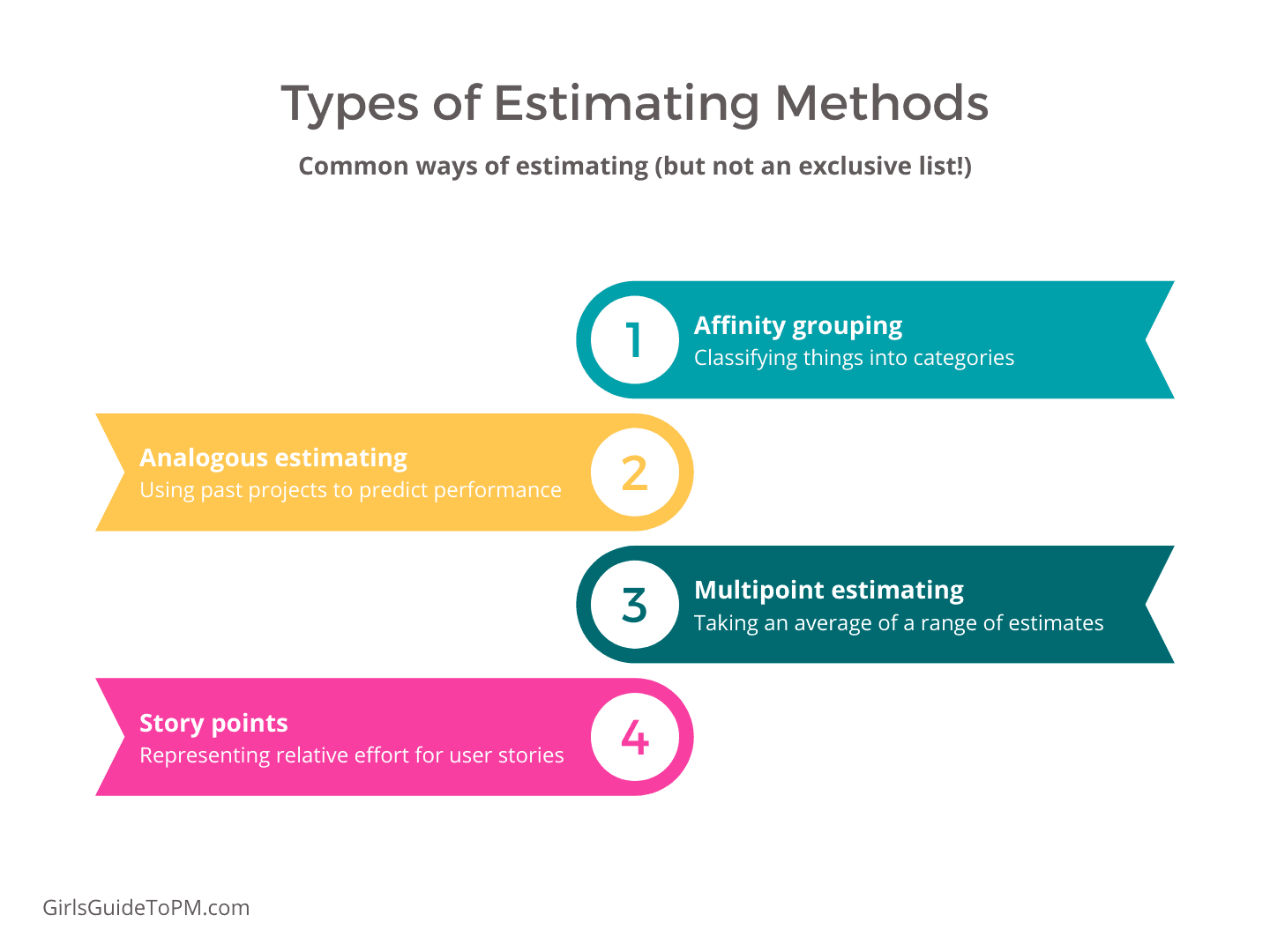 Types of Estimating Methods

Common ways of estimating (but not an exclusive list!)

1
Affinity grouping
Classifying things into categories

Analogous estimating
Using past projects to predict performance
2

3
Multipoint estimating
Taking an average of a range of estimates

Story points
Representing relative effort for user stories
4

GirlsGuideToPM.com